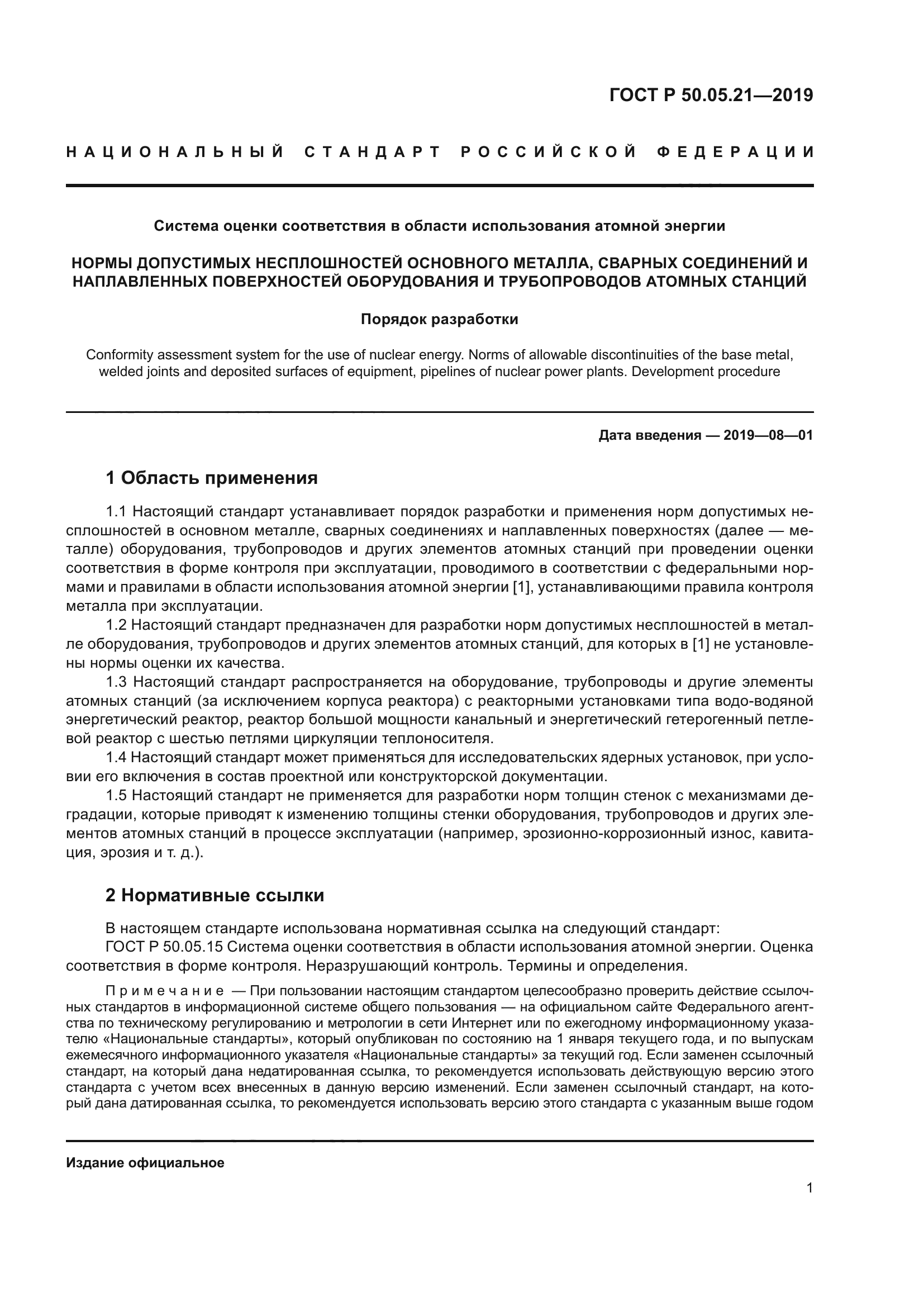 ГОСТ Р 50.05.21—2019

НАЦИОНАЛЬНЫЙ СТАНДАРТ РОССИЙСКОЙ ФЕДЕРАЦИИ

Система оценки соответствия в области использования атомной энергии

НОРМЫ ДОПУСТИМЫХ НЕСПЛОШНОСТЕЙ ОСНОВНОГО МЕТАЛЛА, СВАРНЫХ СОЕДИНЕНИЙ И НАПЛАВЛЕННЫХ ПОВЕРХНОСТЕЙ ОБОРУДОВАНИЯ И ТРУБОПРОВОДОВ АТОМНЫХ СТАНЦИЙ

Порядок разработки

Conformity assessment system for the use of nuclear energy. Norms of allowable discontinuities of the base metal, welded joints and deposited surfaces of equipment, pipelines of nuclear power plants. Development procedure

Дата введения — 2019—08—01

1 Область применения

1.1 Настоящий стандарт устанавливает порядок разработки и применения норм допустимых несплошностей в основном металле, сварных соединениях и наплавленных поверхностях (далее — металле) оборудования, трубопроводов и других элементов атомных станций при проведении оценки соответствия в форме контроля при эксплуатации, проводимого в соответствии с федеральными нормами и правилами в области использования атомной энергии [1], устанавливающими правила контроля металла при эксплуатации.
1.2 Настоящий стандарт предназначен для разработки норм допустимых несплошностей в металле оборудования, трубопроводов и других элементов атомных станций, для которых в [1] не установлены нормы оценки их качества.
1.3 Настоящий стандарт распространяется на оборудование, трубопроводы и другие элементы атомных станций (за исключением корпуса реактора) с реакторными установками типа водо-водяной энергетический реактор, реактор большой мощности канальный и энергетический гетерогенный петлевой реактор с шестью петлями циркуляции теплоносителя.
1.4 Настоящий стандарт может применяться для исследовательских ядерных установок, при условии его включения в состав проектной или конструкторской документации.
1.5 Настоящий стандарт не применяется для разработки норм толщин стенок с механизмами деградации, которые приводят к изменению толщины стенки оборудования, трубопроводов и других элементов атомных станций в процессе эксплуатации (например, эрозионно-коррозионный износ, кавитация, эрозия и т. д.).

2 Нормативные ссылки

В настоящем стандарте использована нормативная ссылка на следующий стандарт:
ГОСТ Р 50.05.15 Система оценки соответствия в области использования атомной энергии. Оценка соответствия в форме контроля. Неразрушающий контроль. Термины и определения.

Примечание — При пользовании настоящим стандартом целесообразно проверить действие ссылочных стандартов в информационной системе общего пользования — на официальном сайте Федерального агентства по техническому регулированию и метрологии в сети Интернет или по ежегодному информационному указателю «Национальные стандарты», который опубликован по состоянию на 1 января текущего года, и по выпускам ежемесячного информационного указателя «Национальные стандарты» за текущий год. Если заменен ссылочный стандарт, на который дана недатированная ссылка, то рекомендуется использовать действующую версию этого стандарта с учетом всех внесенных в данную версию изменений. Если заменен ссылочный стандарт, на который дана датированная ссылка, то рекомендуется использовать версию этого стандарта с указанным выше годом

Издание официальное

1